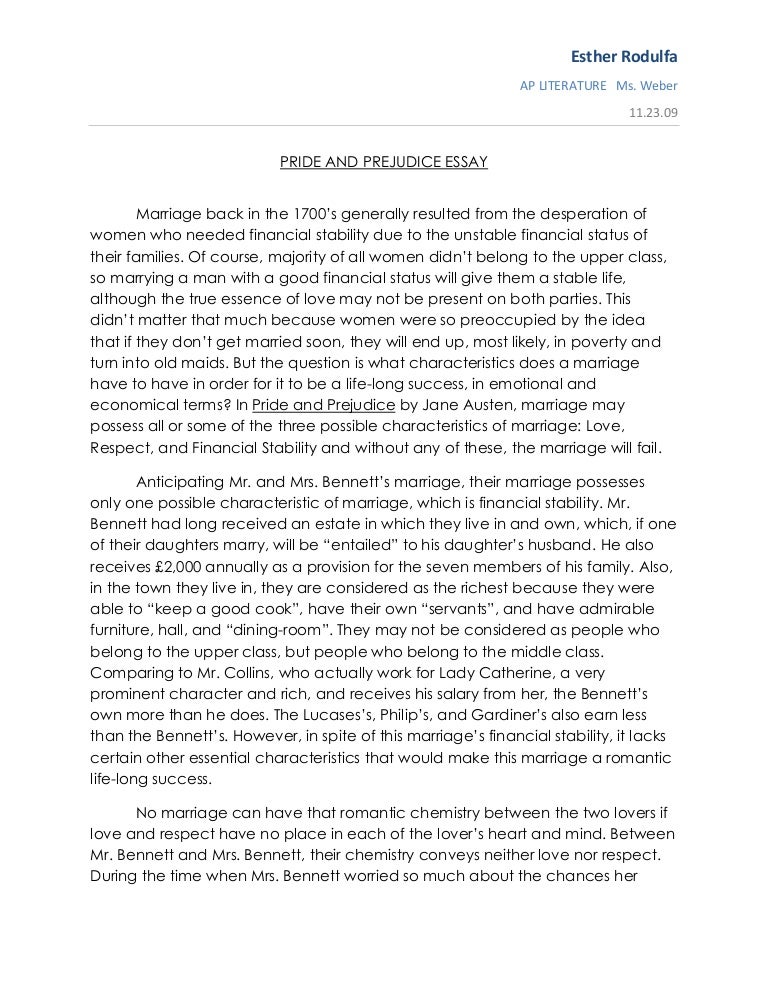 Esther Rodulfa

AP LITERATURE Ms. Weber

11.23.09

PRIDE AND PREJUDICE ESSAY

Marriage back in the 1700's generally resulted from the desperation of women who needed financial stability due to the unstable financial status of their families. Of course, majority of all women didn't belong to the upper class, so marrying a man with a good financial status will give them a stable life, although the true essence of love may not be present on both parties. This didn't matter that much because women were so preoccupied by the idea that if they don't get married soon, they will end up, most likely, in poverty and turn into old maids. But the question is what characteristics does a marriage have to have in order for it to be a life-long success, in emotional and economical terms? In Pride and Prejudice by Jane Austen, marriage may possess all or some of the three possible characteristics of marriage: Love, Respect, and Financial Stability and without any of these, the marriage will fail.

Anticipating Mr. and Mrs. Bennett's marriage, their marriage possesses only one possible characteristic of marriage, which is financial stability. Mr. Bennett had long received an estate in which they live in and own, which, if one of their daughters marry, will be "entailed" to his daughter's husband. He also receives £2,000 annually as a provision for the seven members of his family. Also, in the town they live in, they are considered as the richest because they were able to "keep a good cook", have their own "servants", and have admirable furniture, hall, and "dining-room". They may not be considered as people who belong to the upper class, but people who belong to the middle class. Comparing to Mr. Collins, who actually work for Lady Catherine, a very prominent character and rich, and receives his salary from her, the Bennett's own more than he does. The Lucases's, Philip's, and Gardiner's also earn less than the Bennett's. However, in spite of this marriage's financial stability, it lacks certain other essential characteristics that would make this marriage a romantic life-long success.

No marriage can have that romantic chemistry between the two lovers if love and respect have no place in each of the lover's heart and mind. Between Mr. Bennett and Mrs. Bennett, their chemistry conveys neither love nor respect. During the time when Mrs. Bennett worried so much about the chances her